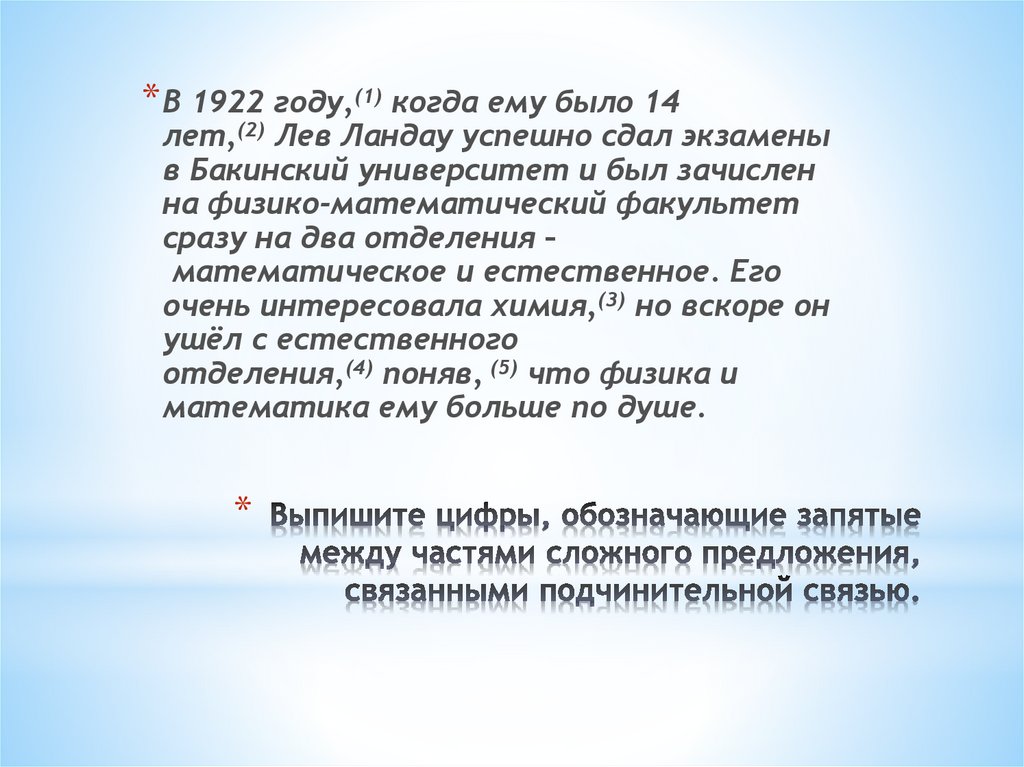 * В 1922 году,$^{(1)}$ когда ему было 14 лет,$^{(2)}$ Лев Ландау успешно сдал экзамены в Бакинский университет и был зачислен на физико-математический факультет сразу на два отделения – математическое и естественное. Его очень интересовала химия,$^{(3)}$ но вскоре он ушёл с естественного отделения,$^{(4)}$ поняв, $^{(5)}$ что физика и математика ему больше по душе.

* Выпишите цифры, обозначающие запятые между частями сложного предложения, связанными подчинительной связью.